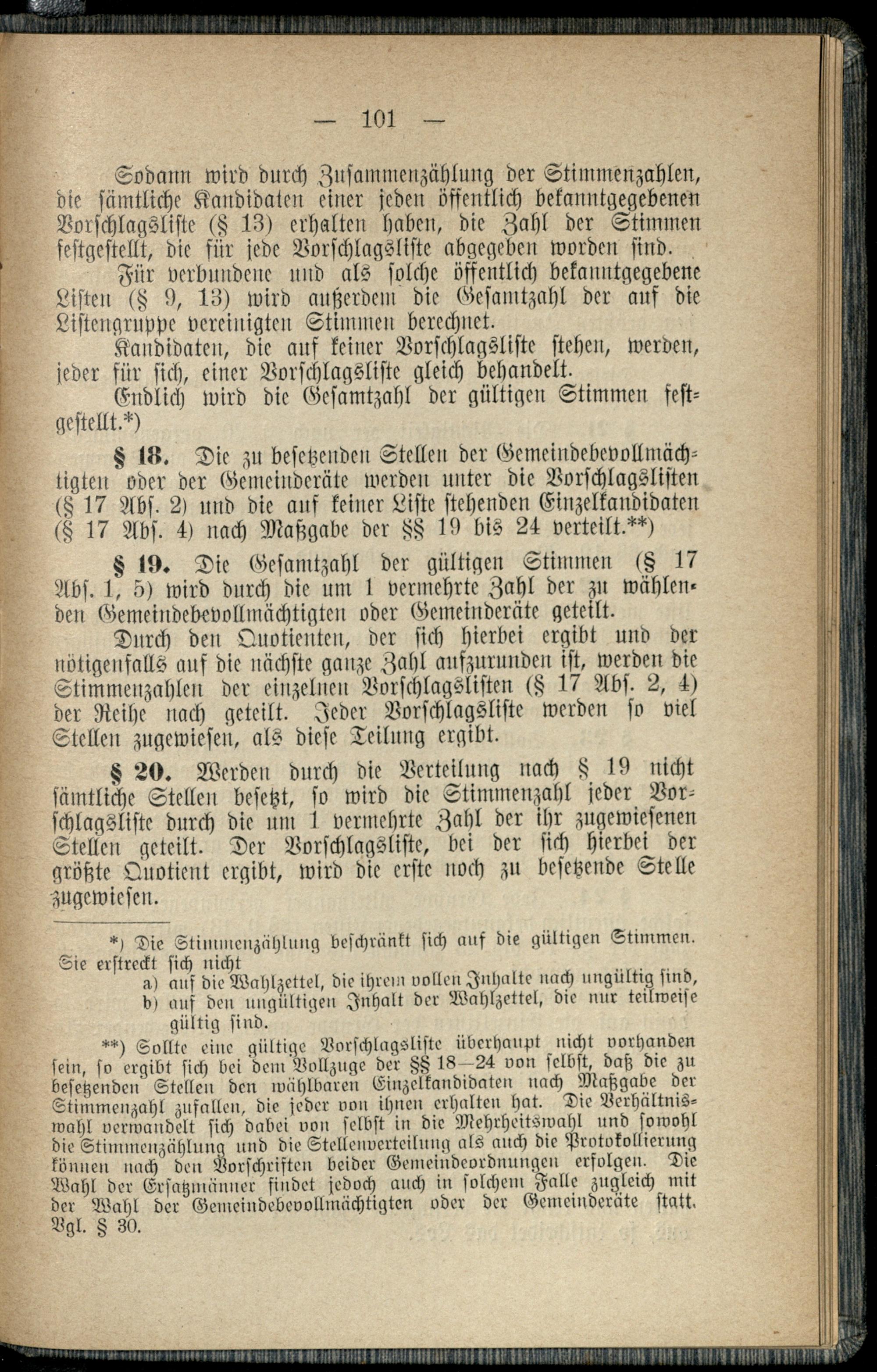 — 101 —

Sodann wird durch Zusammenzählung der Stimmenzahlen, die sämtliche Kandidaten einer jeden öffentlich bekanntgegebenen Vorschlagsliste (§ 13) erhalten haben, die Zahl der Stimmen festgestellt, die für jede Vorschlagsliste abgegeben worden sind.

Für verbundene und als solche öffentlich bekanntgegebene Listen (§ 9, 13) wird außerdem die Gesamtzahl der auf die Listengruppe vereinigten Stimmen berechnet.

Kandidaten, die auf keiner Vorschlagsliste stehen, werden, jeder für sich, einer Vorschlagsliste gleich behandelt.

Endlich wird die Gesamtzahl der gültigen Stimmen festgestellt.*)

§ 18. Die zu besetzenden Stellen der Gemeindebevollmächtigten oder der Gemeinderäte werden unter die Vorschlagslisten (§ 17 Abs. 2) und die auf keiner Liste stehenden Einzelkandidaten (§ 17 Abs. 4) nach Maßgabe der §§ 19 bis 24 verteilt.**)

§ 19. Die Gesamtzahl der gültigen Stimmen (§ 17 Abs. 1, 5) wird durch die um 1 vermehrte Zahl der zu wählenden Gemeindebevollmächtigten oder Gemeinderäte geteilt.

Durch den Quotienten, der sich hierbei ergibt und der nötigenfalls auf die nächste ganze Zahl aufzurunden ist, werden die Stimmenzahlen der einzelnen Vorschlagslisten (§ 17 Abs. 2, 4) der Reihe nach geteilt. Jeder Vorschlagsliste werden so viel Stellen zugewiesen, als diese Teilung ergibt.

§ 20. Werden durch die Verteilung nach § 19 nicht sämtliche Stellen besetzt, so wird die Stimmenzahl jeder Vorschlagsliste durch die um 1 vermehrte Zahl der ihr zugewiesenen Stellen geteilt. Der Vorschlagsliste, bei der sich hierbei der größte Quotient ergibt, wird die erste noch zu besetzende Stelle zugewiesen.

*) Die Stimmenzählung beschränkt sich auf die gültigen Stimmen. Sie erstreckt sich nicht
a) auf die Wahlzettel, die ihrem vollen Inhalte nach ungültig sind,
b) auf den ungültigen Inhalt der Wahlzettel, die nur teilweise gültig sind.

**) Sollte eine gültige Vorschlagsliste überhaupt nicht vorhanden sein, so ergibt sich bei dem Vollzuge der §§ 18—24 von selbst, daß die zu besetzenden Stellen den wählbaren Einzelkandidaten nach Maßgabe der Stimmenzahl zufallen, die jeder von ihnen erhalten hat. Die Verhältniswahl verwandelt sich dabei von selbst in die Mehrheitswahl und sowohl die Stimmenzählung und die Stellenverteilung als auch die Protokollierung können nach den Vorschriften beider Gemeindeordnungen erfolgen. Die Wahl der Ersatzmänner findet jedoch auch in solchem Falle zugleich mit der Wahl der Gemeindebevollmächtigten oder der Gemeinderäte statt. Vgl. § 30.